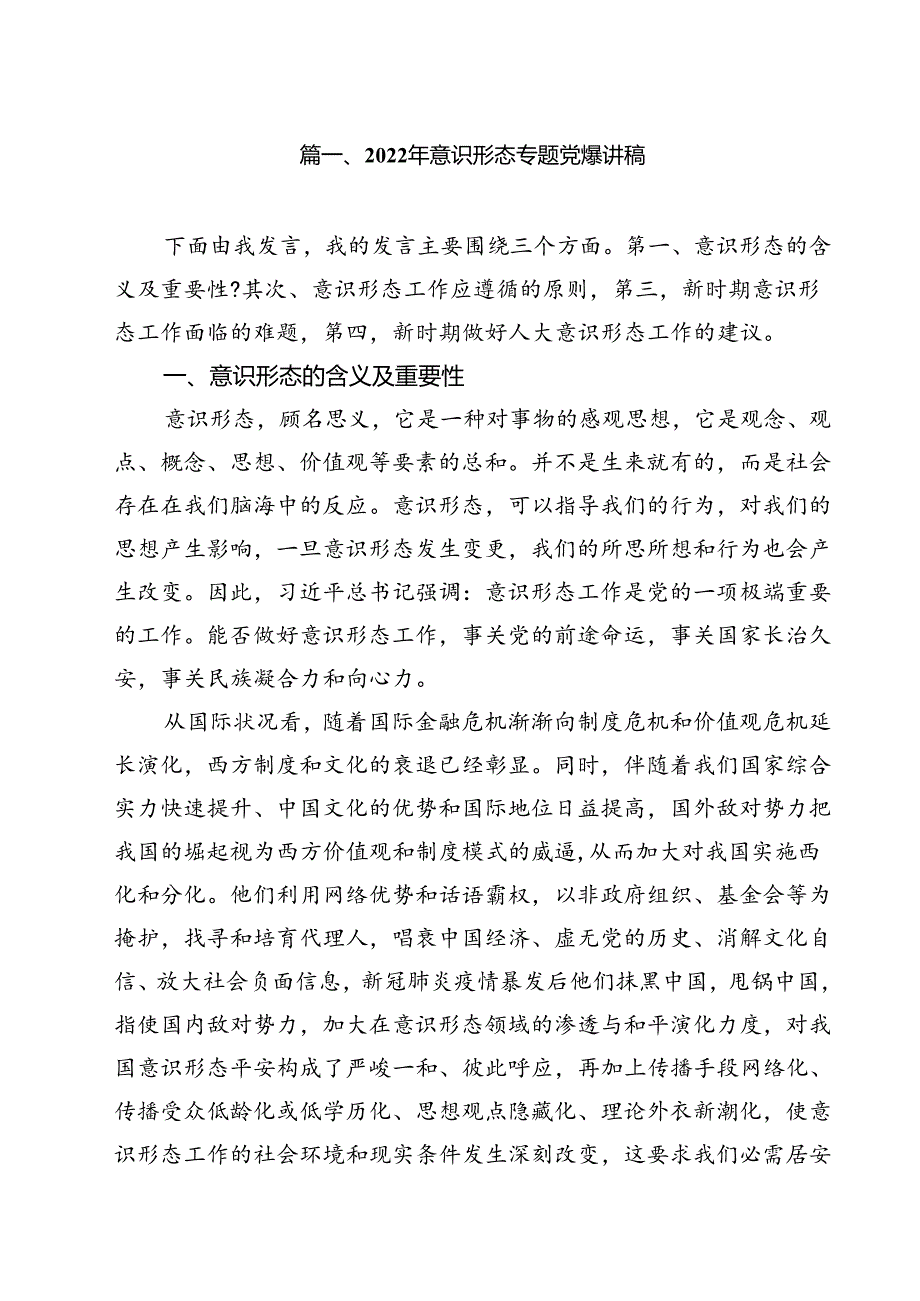 篇一、2022年意识形态专题党爆讲稿

下面由我发言，我的发言主要围绕三个方面。第一、意识形态的含义及重要性?其次、意识形态工作应遵循的原则，第三，新时期意识形态工作面临的难题，第四，新时期做好人大意识形态工作的建议。

一、意识形态的含义及重要性

意识形态，顾名思义，它是一种对事物的感观思想，它是观念、观点、概念、思想、价值观等要素的总和。并不是生来就有的，而是社会存在在我们脑海中的反应。意识形态，可以指导我们的行为，对我们的思想产生影响，一旦意识形态发生变更，我们的所思所想和行为也会产生改变。因此，习近平总书记强调：意识形态工作是党的一项极端重要的工作。能否做好意识形态工作，事关党的前途命运，事关国家长治久安，事关民族凝合力和向心力。

从国际状况看，随着国际金融危机渐渐向制度危机和价值观危机延长演化，西方制度和文化的衰退已经彰显。同时，伴随着我们国家综合实力快速提升、中国文化的优势和国际地位日益提高，国外敌对势力把我国的崛起视为西方价值观和制度模式的威逼，从而加大对我国实施西化和分化。他们利用网络优势和话语霸权，以非政府组织、基金会等为掩护，找寻和培育代理人，唱衰中国经济、虚无党的历史、消解文化自信、放大社会负面信息，新冠肺炎疫情暴发后他们抹黑中国，甩锅中国，指使国内敌对势力，加大在意识形态领域的渗透与和平演化力度，对我国意识形态平安构成了严峻一和、彼此呼应，再加上传播手段网络化、传播受众低龄化或低学历化、思想观点隐藏化、理论外衣新潮化，使意识形态工作的社会环境和现实条件发生深刻改变，这要求我们必需居安